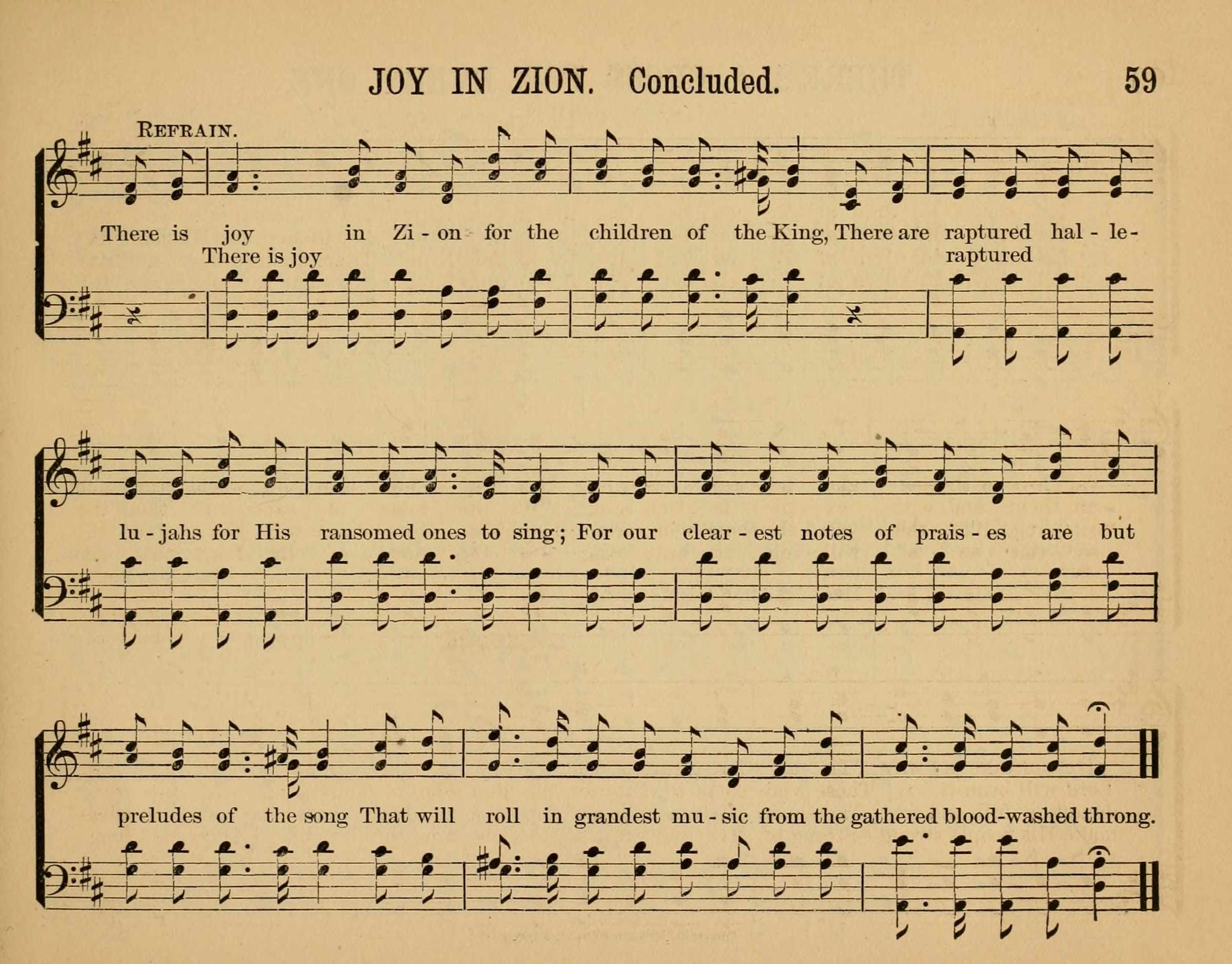 JOY IN ZION. Concluded. 59

REFRAIN.

There is joy in Zi - on for the children of the King, There are raptured hal - le-
There is joy raptured

lu - jahs for His ransomed ones to sing; For our clear - est notes of prais - es are but

preludes of the song That will roll in grandest mu - sic from the gathered blood-washed throng.